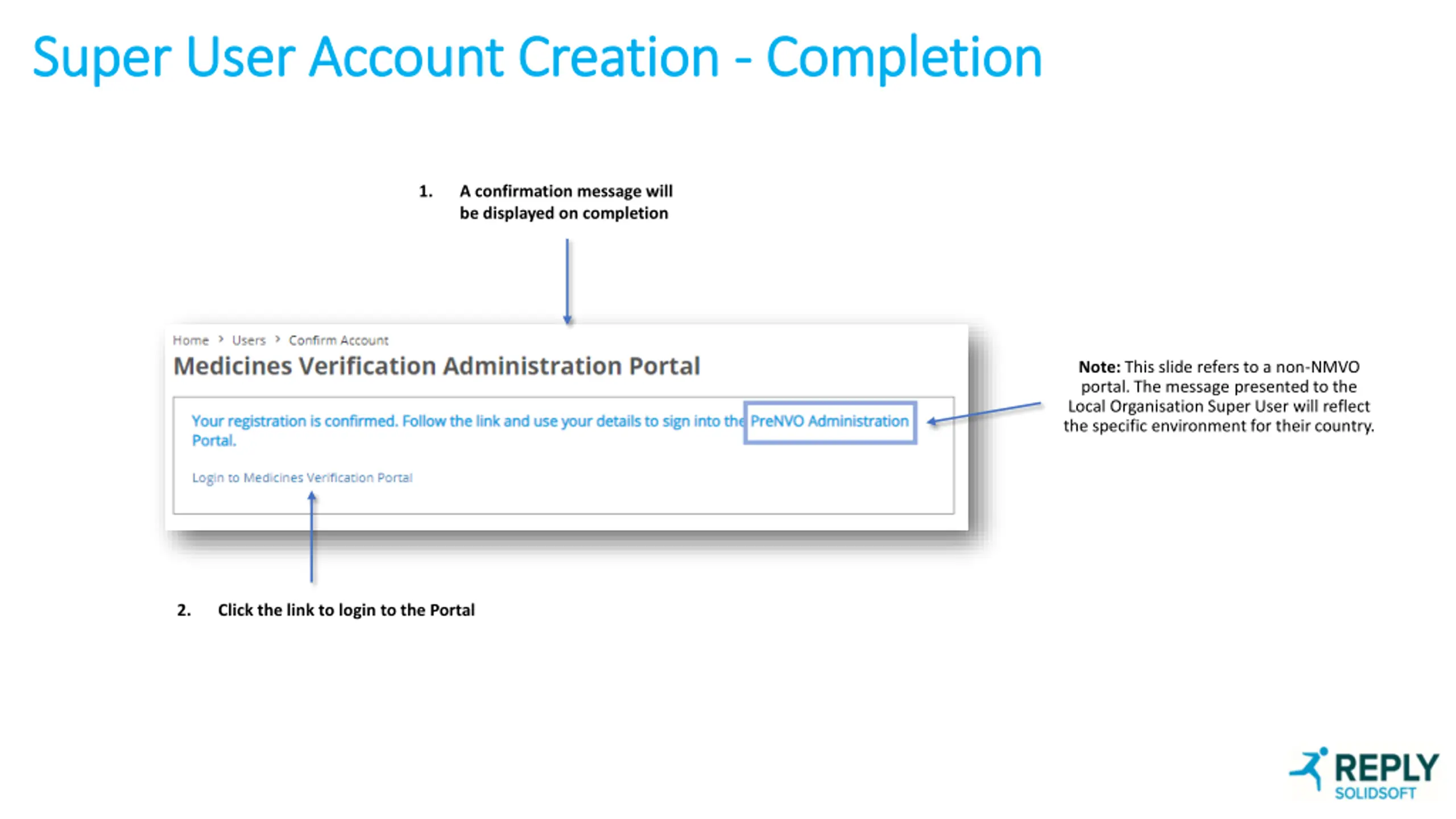 Super User Account Creation - Completion

1. A confirmation message will be displayed on completion

Home > Users > Confirm Account

Medicines Verification Administration Portal

Your registration is confirmed. Follow the link and use your details to sign into the PreNVO Administration Portal.

Login to Medicines Verification Portal

Note: This slide refers to a non-NMVO portal. The message presented to the Local Organisation Super User will reflect the specific environment for their country.

2. Click the link to login to the Portal

REPLY
SOLIDSOFT